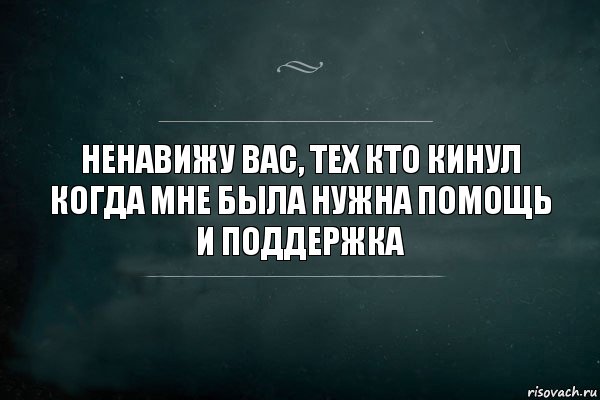 НЕНАВИЖУ ВАС, ТЕХ КТО КИНУЛ КОГДА МНЕ БЫЛА НУЖНА ПОМОЩЬ И ПОДДЕРЖКА

risovach.ru